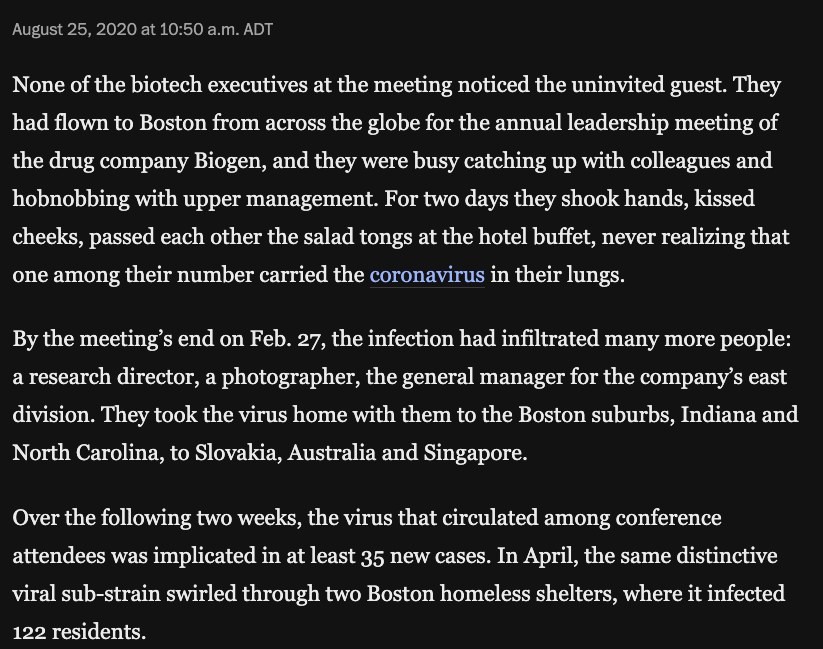 August 25, 2020 at 10:50 a.m. ADT

None of the biotech executives at the meeting noticed the uninvited guest. They had flown to Boston from across the globe for the annual leadership meeting of the drug company Biogen, and they were busy catching up with colleagues and hobnobbing with upper management. For two days they shook hands, kissed cheeks, passed each other the salad tongs at the hotel buffet, never realizing that one among their number carried the coronavirus in their lungs.

By the meeting's end on Feb. 27, the infection had infiltrated many more people: a research director, a photographer, the general manager for the company's east division. They took the virus home with them to the Boston suburbs, Indiana and North Carolina, to Slovakia, Australia and Singapore.

Over the following two weeks, the virus that circulated among conference attendees was implicated in at least 35 new cases. In April, the same distinctive viral sub-strain swirled through two Boston homeless shelters, where it infected 122 residents.